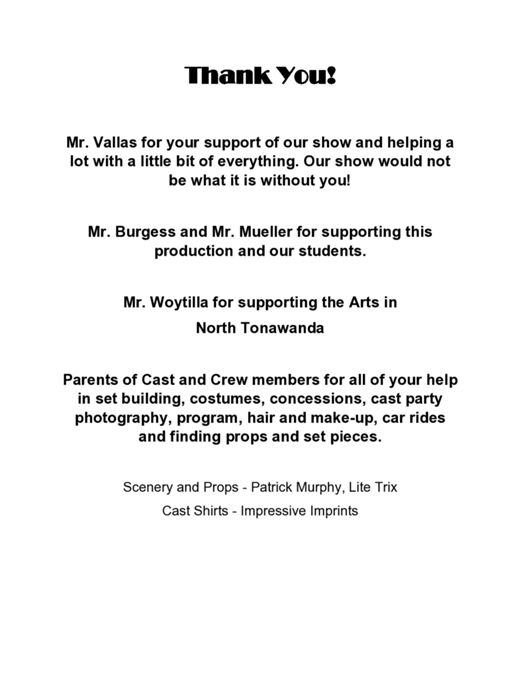 Thank You!

Mr. Vallas for your support of our show and helping a lot with a little bit of everything. Our show would not be what it is without you!

Mr. Burgess and Mr. Mueller for supporting this production and our students.

Mr. Woytilla for supporting the Arts in North Tonawanda

Parents of Cast and Crew members for all of your help in set building, costumes, concessions, cast party photography, program, hair and make-up, car rides and finding props and set pieces.

Scenery and Props - Patrick Murphy, Lite Trix

Cast Shirts - Impressive Imprints